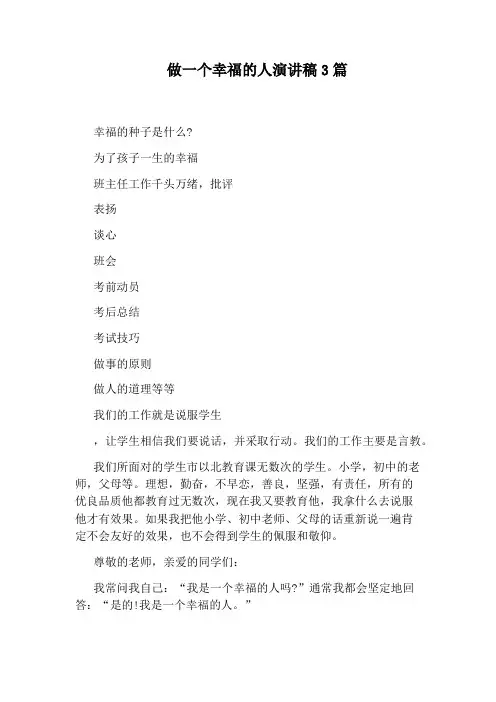 做一个幸福的人演讲稿3篇

幸福的种子是什么?

为了孩子一生的幸福

班主任工作千头万绪，批评

表扬

谈心

班会

考前动员

考后总结

考试技巧

做事的原则

做人的道理等等

我们的工作就是说服学生

，让学生相信我们要说话，并采取行动。我们的工作主要是言教。

我们所面对的学生市以北教育课无数次的学生。小学，初中的老师，父母等。理想，勤奋，不早恋，善良，坚强，有责任，所有的优良品质他都教育过无数次，现在我又要教育他，我拿什么去说服他才有效果。如果我把他小学、初中老师、父母的话重新说一遍肯定不会友好的效果，也不会得到学生的佩服和敬仰。

尊敬的老师，亲爱的同学们:

我常问我自己：“我是一个幸福的人吗?”通常我都会坚定地回答：“是的!我是一个幸福的人。”